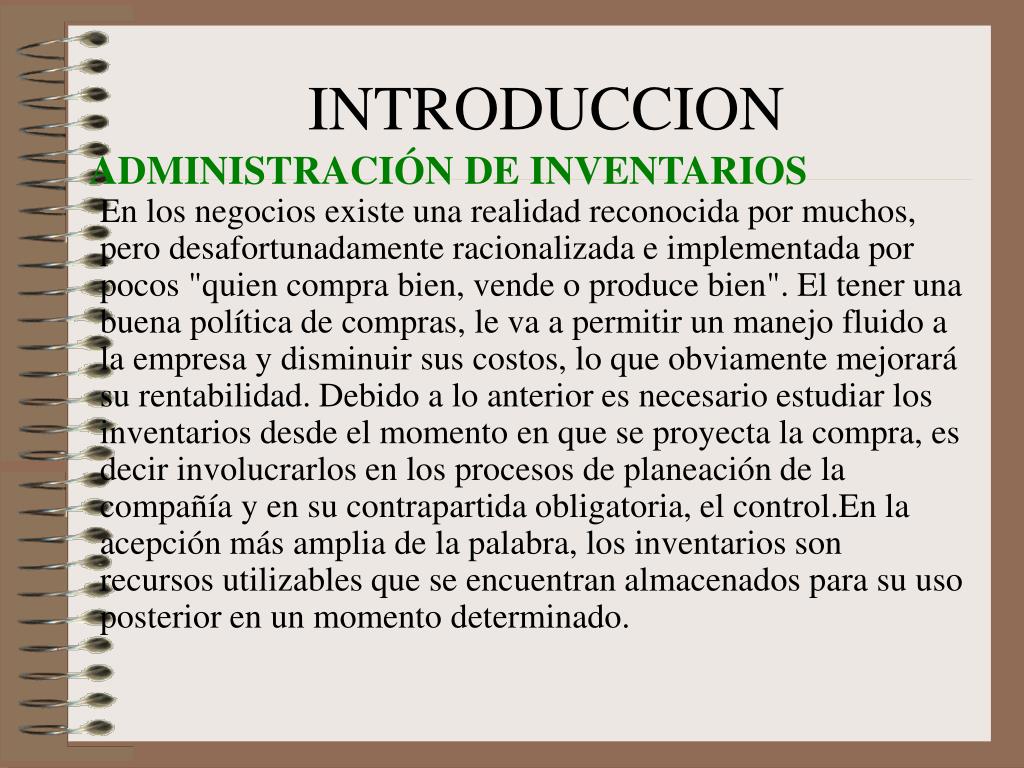 INTRODUCCION

ADMINISTRACIÓN DE INVENTARIOS

En los negocios existe una realidad reconocida por muchos, pero desafortunadamente racionalizada e implementada por pocos "quien compra bien, vende o produce bien". El tener una buena política de compras, le va a permitir un manejo fluido a la empresa y disminuir sus costos, lo que obviamente mejorará su rentabilidad. Debido a lo anterior es necesario estudiar los inventarios desde el momento en que se proyecta la compra, es decir involucrarlos en los procesos de planeación de la compañía y en su contrapartida obligatoria, el control.En la acepción más amplia de la palabra, los inventarios son recursos utilizables que se encuentran almacenados para su uso posterior en un momento determinado.